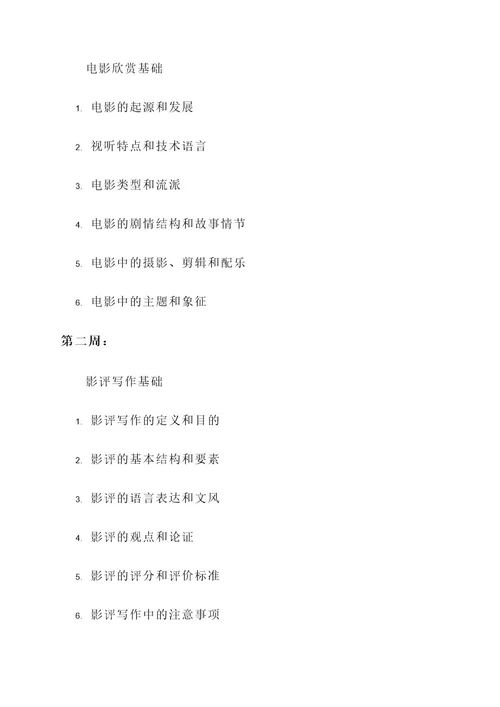 电影欣赏基础

1. 电影的起源和发展

2. 视听特点和技术语言

3. 电影类型和流派

4. 电影的剧情结构和故事情节

5. 电影中的摄影、剪辑和配乐

6. 电影中的主题和象征

第二周：

影评写作基础

1. 影评写作的定义和目的

2. 影评的基本结构和要素

3. 影评的语言表达和文风

4. 影评的观点和论证

5. 影评的评分和评价标准

6. 影评写作中的注意事项